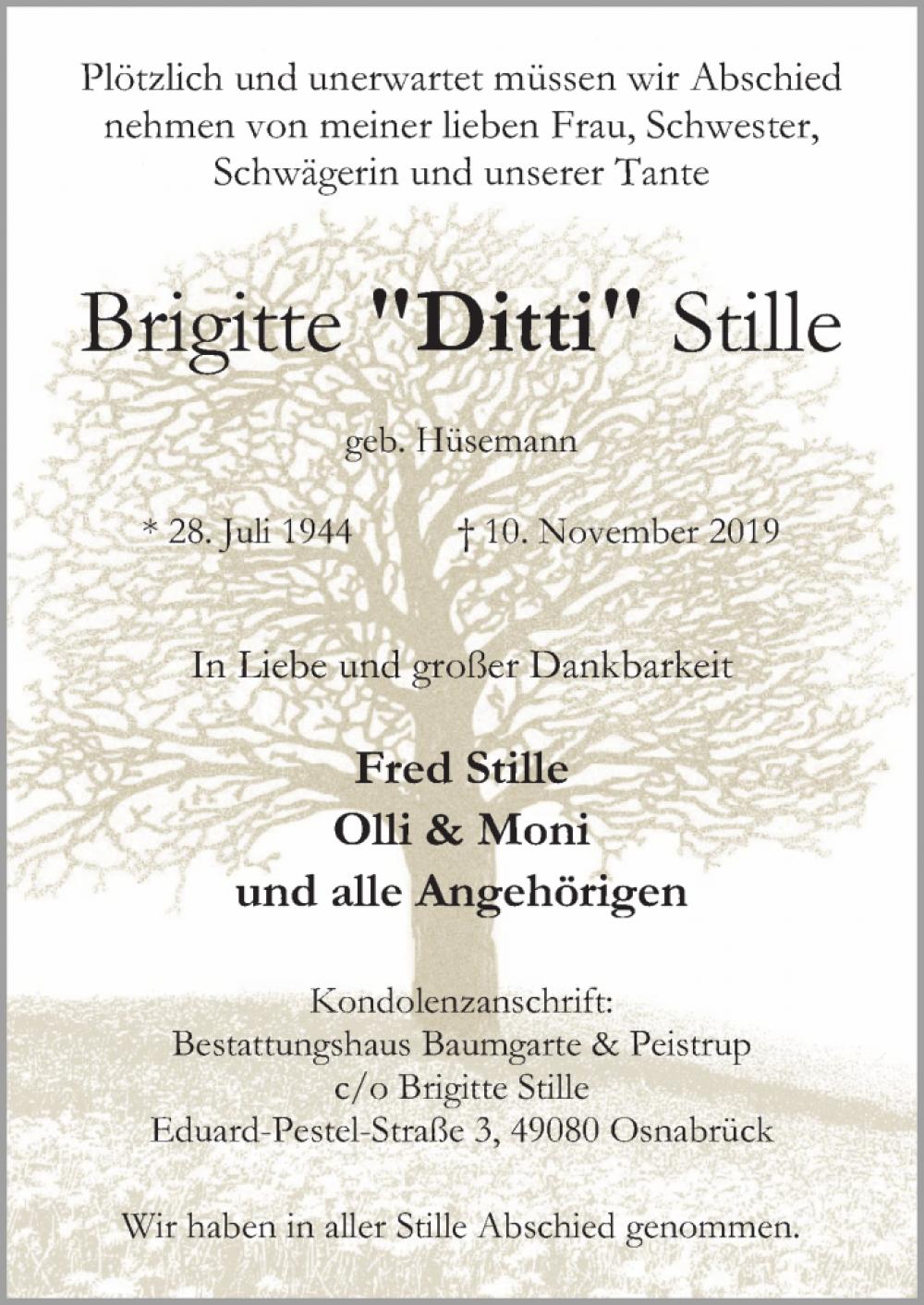 Plötzlich und unerwartet müssen wir Abschied nehmen von meiner lieben Frau, Schwester, Schwägerin und unserer Tante

Brigitte "Ditti" Stille

geb. Hüsemann

* 28. Juli 1944 † 10. November 2019

In Liebe und großer Dankbarkeit

Fred Stille
Olli & Moni
und alle Angehörigen

Kondolenzanschrift:
Bestattungshaus Baumgarte & Peistrup
c/o Brigitte Stille
Eduard-Pestel-Straße 3, 49080 Osnabrück

Wir haben in aller Stille Abschied genommen.